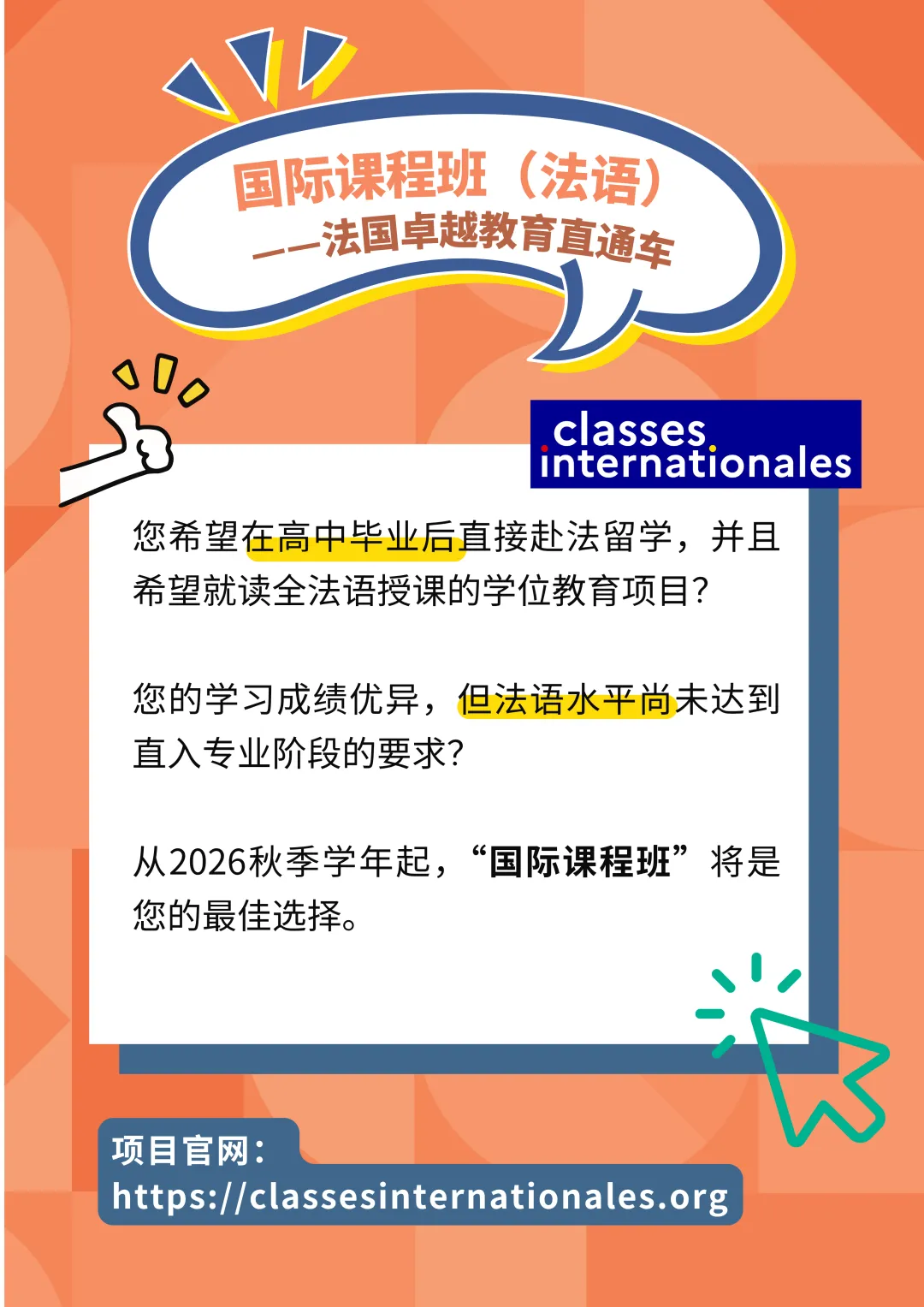 国际课程班（法语）
——法国卓越教育直通车

classes
internationales

您希望在高中毕业后直接赴法留学，并且希望就读全法语授课的学位教育项目？

您的学习成绩优异，但法语水平尚未达到直入专业阶段的要求？

从2026秋季学年起，“国际课程班”将是您的最佳选择。

项目官网：
https://classesinternationales.org